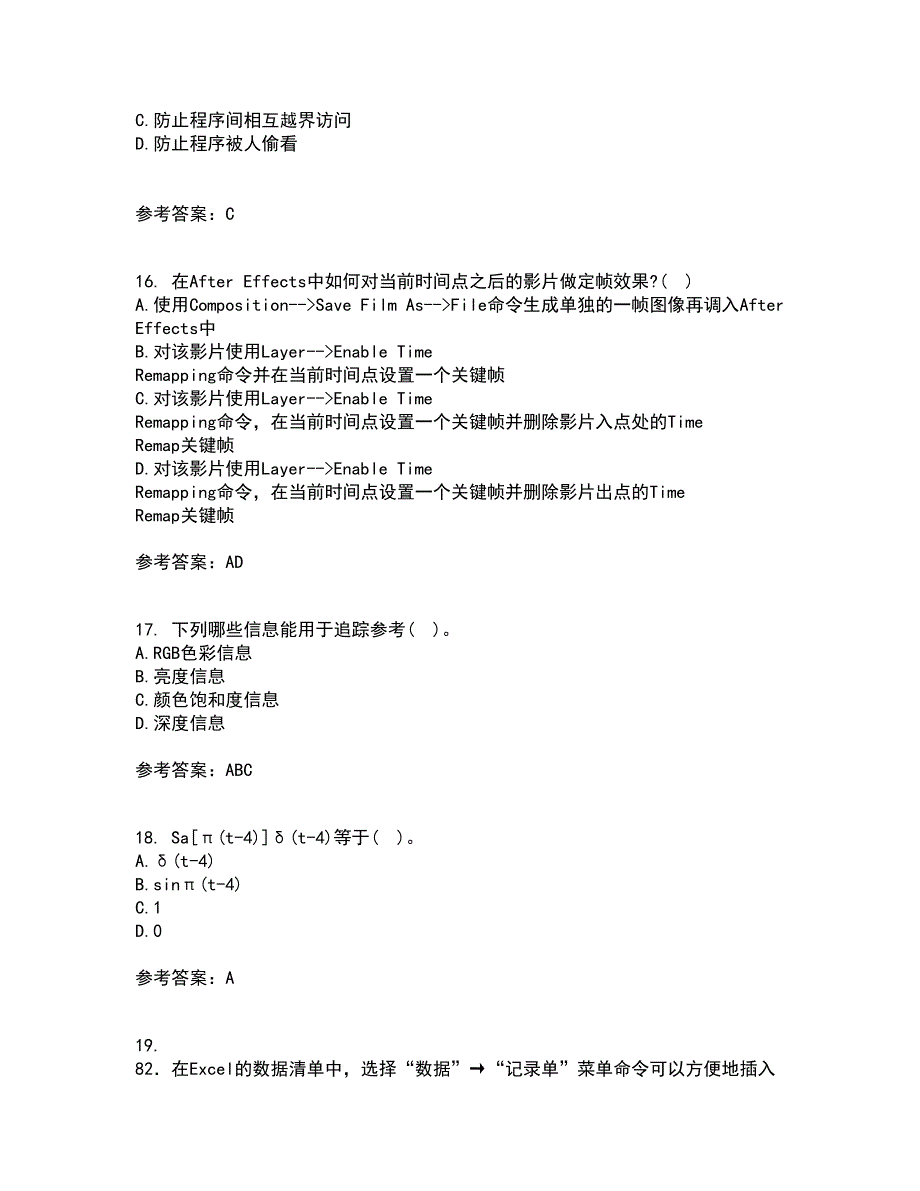 C.防止程序间相互越界访问
D.防止程序被人偷看

参考答案：C

16. 在After Effects中如何对当前时间点之后的影片做定帧效果?( )
A.使用Composition-->Save Film As-->File命令生成单独的一帧图像再调入After Effects中
B.对该影片使用Layer-->Enable Time Remapping命令并在当前时间点设置一个关键帧
C.对该影片使用Layer-->Enable Time Remapping命令，在当前时间点设置一个关键帧并删除影片入点处的Time Remap关键帧
D.对该影片使用Layer-->Enable Time Remapping命令，在当前时间点设置一个关键帧并删除影片出点的Time Remap关键帧

参考答案：AD

17. 下列哪些信息能用于追踪参考( )。
A.RGB色彩信息
B.亮度信息
C.颜色饱和度信息
D.深度信息

参考答案：ABC

18. Sa[π(t-4)]δ(t-4)等于( )。
A.δ(t-4)
B.sinπ(t-4)
C.1
D.0

参考答案：A

19.
82. 在Excel的数据清单中，选择“数据”→“记录单”菜单命令可以方便地插入